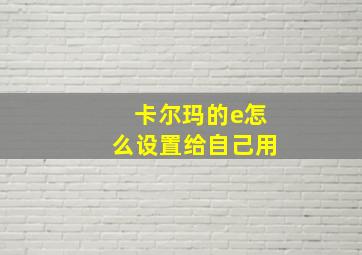 卡尔玛的e怎么设置给自己用